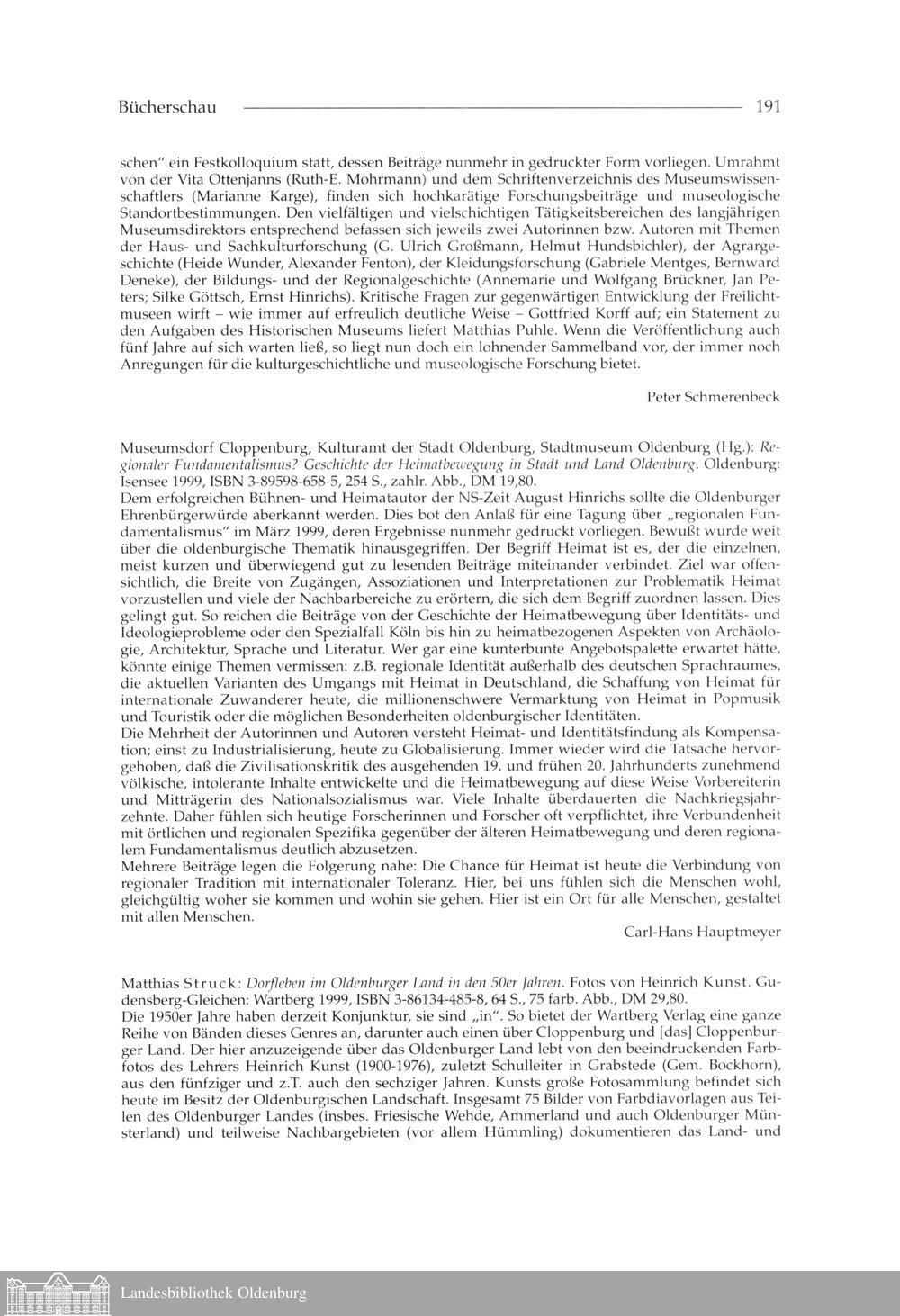 Bücherschau 191

schen" ein Festkolloquium statt, dessen Beiträge nunmehr in gedruckter Form vorliegen. Umrahmt von der Vita Ottenjanns (Ruth-E. Mohrmann) und dem Schriftenverzeichnis des Museumswissenschaftlers (Marianne Karge), finden sich hochkarätige Forschungsbeiträge und museologische Standortbestimmungen. Den vielfältigen und vielschichtigen Tätigkeitsbereichen des langjährigen Museumsdirektors entsprechend befassen sich jeweils zwei Autorinnen bzw. Autoren mit Themen der Haus- und Sachkulturforschung (G. Ulrich Großmann, Helmut Hundsbichler), der Agrargeschichte (Heide Wunder, Alexander Fenton), der Kleidungsforschung (Gabriele Mentges, Bernward Deneke), der Bildungs- und der Regionalgeschichte (Annemarie und Wolfgang Brückner, Jan Peters; Silke Göttsch, Ernst Hinrichs). Kritische Fragen zur gegenwärtigen Entwicklung der Freilichtmuseen wirft – wie immer auf erfreulich deutliche Weise – Gottfried Korff auf; ein Statement zu den Aufgaben des Historischen Museums liefert Matthias Puhle. Wenn die Veröffentlichung auch fünf Jahre auf sich warten ließ, so liegt nun doch ein lohnender Sammelband vor, der immer noch Anregungen für die kulturgeschichtliche und museologische Forschung bietet.

Peter Schmerenbeck

Museumsdorf Cloppenburg, Kulturamt der Stadt Oldenburg, Stadtmuseum Oldenburg (Hg.): Regionaler Fundamentalismus? Geschichte der Heimatbewegung in Stadt und Land Oldenburg. Oldenburg: Isensee 1999, ISBN 3-89598-658-5, 254 S., zahlr. Abb., DM 19,80.
Dem erfolgreichen Bühnen- und Heimatautor der NS-Zeit August Hinrichs sollte die Oldenburger Ehrenbürgerwürde aberkannt werden. Dies bot den Anlaß für eine Tagung über „regionalen Fundamentalismus" im März 1999, deren Ergebnisse nunmehr gedruckt vorliegen. Bewußt wurde weit über die oldenburgische Thematik hinausgegriffen. Der Begriff Heimat ist es, der die einzelnen, meist kurzen und überwiegend gut zu lesenden Beiträge miteinander verbindet. Ziel war offensichtlich, die Breite von Zugängen, Assoziationen und Interpretationen zur Problematik Heimat vorzustellen und viele der Nachbarbereiche zu erörtern, die sich dem Begriff zuordnen lassen. Dies gelingt gut. So reichen die Beiträge von der Geschichte der Heimatbewegung über Identitäts- und Ideologieprobleme oder den Spezialfall Köln bis hin zu heimatbezogenen Aspekten von Archäologie, Architektur, Sprache und Literatur. Wer gar eine kunterbunte Angebotspalette erwartet hätte, könnte einige Themen vermissen: z.B. regionale Identität außerhalb des deutschen Sprachraumes, die aktuellen Varianten des Umgangs mit Heimat in Deutschland, die Schaffung von Heimat für internationale Zuwanderer heute, die millionenschwere Vermarktung von Heimat in Popmusik und Touristik oder die möglichen Besonderheiten oldenburgischer Identitäten.
Die Mehrheit der Autorinnen und Autoren versteht Heimat- und Identitätsfindung als Kompensation; einst zu Industrialisierung, heute zu Globalisierung. Immer wieder wird die Tatsache hervorgehoben, daß die Zivilisationskritik des ausgehenden 19. und frühen 20. Jahrhunderts zunehmend völkische, intolerante Inhalte entwickelte und die Heimatbewegung auf diese Weise Vorbereiterin und Mitträgerin des Nationalsozialismus war. Viele Inhalte überdauerten die Nachkriegsjahrzehnte. Daher fühlen sich heutige Forscherinnen und Forscher oft verpflichtet, ihre Verbundenheit mit örtlichen und regionalen Spezifika gegenüber der älteren Heimatbewegung und deren regionalem Fundamentalismus deutlich abzusetzen.
Mehrere Beiträge legen die Folgerung nahe: Die Chance für Heimat ist heute die Verbindung von regionaler Tradition mit internationaler Toleranz. Hier, bei uns fühlen sich die Menschen wohl, gleichgültig woher sie kommen und wohin sie gehen. Hier ist ein Ort für alle Menschen, gestaltet mit allen Menschen.

Carl-Hans Hauptmeyer

Matthias Struck: Dorfleben im Oldenburger Land in den 50er Jahren. Fotos von Heinrich Kunst. Gudensberg-Gleichen: Wartberg 1999, ISBN 3-86134-485-8, 64 S., 75 farb. Abb., DM 29,80.
Die 1950er Jahre haben derzeit Konjunktur, sie sind „in". So bietet der Wartberg Verlag eine ganze Reihe von Bänden dieses Genres an, darunter auch einen über Cloppenburg und [das] Cloppenburger Land. Der hier anzuzeigende über das Oldenburger Land lebt von den beeindruckenden Farbfotos des Lehrers Heinrich Kunst (1900-1976), zuletzt Schulleiter in Grabstede (Gem. Bockhorn), aus den fünfziger und z.T. auch den sechziger Jahren. Kunsts große Fotosammlung befindet sich heute im Besitz der Oldenburgischen Landschaft. Insgesamt 75 Bilder von Farbdiavorlagen aus Teilen des Oldenburger Landes (insbes. Friesische Wehde, Ammerland und auch Oldenburger Münsterland) und teilweise Nachbargebieten (vor allem Hümmling) dokumentieren das Land- und

Landesbibliothek Oldenburg